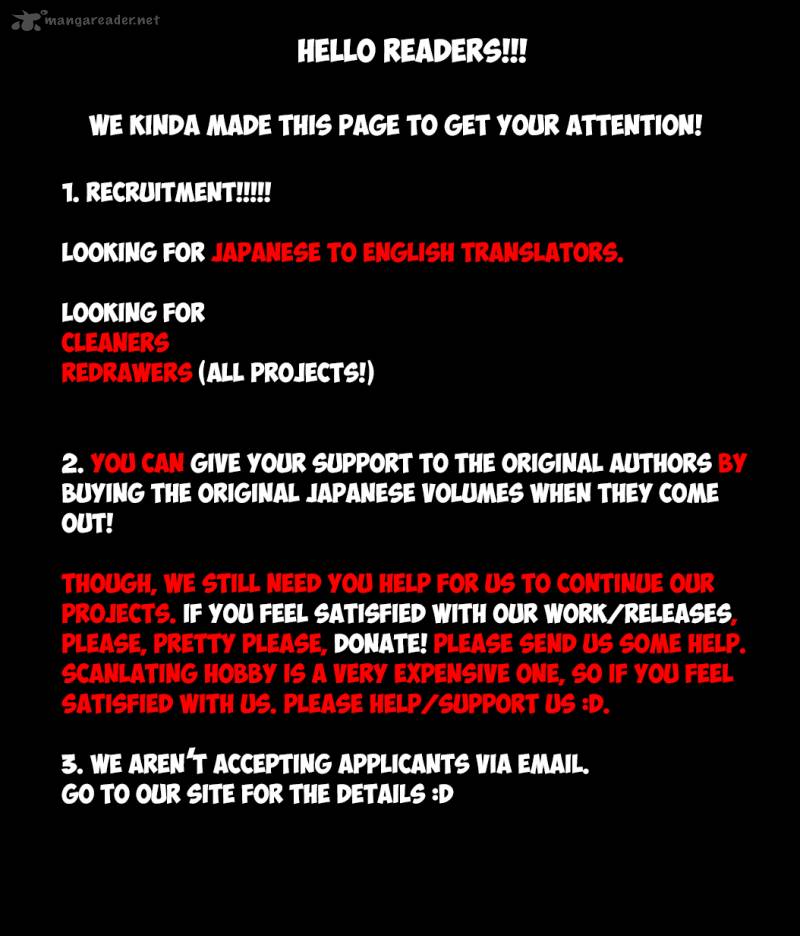 mangareader.net

HELLO READERS!!!

WE KINDA MADE THIS PAGE TO GET YOUR ATTENTION!

1. RECRUITMENT!!!!!

LOOKING FOR JAPANESE TO ENGLISH TRANSLATORS.

LOOKING FOR
CLEANERS
REDRAWERS (ALL PROJECTS!)

2. YOU CAN GIVE YOUR SUPPORT TO THE ORIGINAL AUTHORS BY BUYING THE ORIGINAL JAPANESE VOLUMES WHEN THEY COME OUT!

THOUGH, WE STILL NEED YOU HELP FOR US TO CONTINUE OUR PROJECTS. IF YOU FEEL SATISFIED WITH OUR WORK/RELEASES, PLEASE, PRETTY PLEASE, DONATE! PLEASE SEND US SOME HELP. SCANLATING HOBBY IS A VERY EXPENSIVE ONE, SO IF YOU FEEL SATISFIED WITH US. PLEASE HELP/SUPPORT US :D.

3. WE AREN'T ACCEPTING APPLICANTS VIA EMAIL.
GO TO OUR SITE FOR THE DETAILS :D